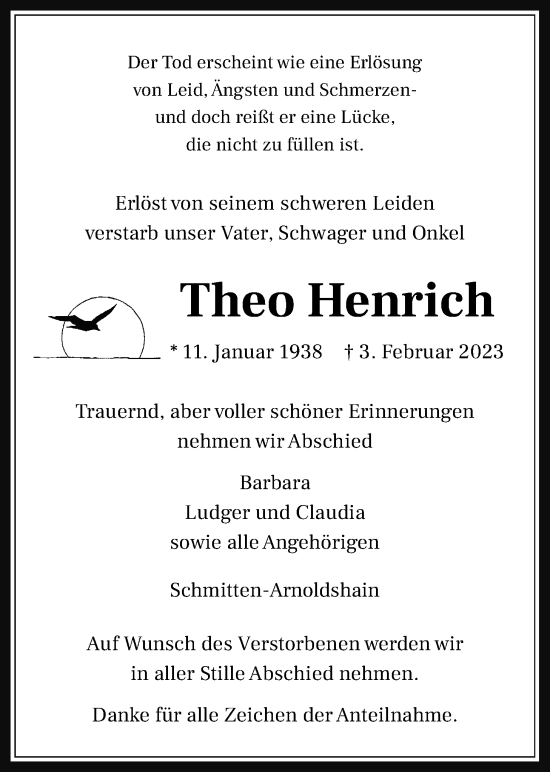 Der Tod erscheint wie eine Erlösung
von Leid, Ängsten und Schmerzen-
und doch reißt er eine Lücke,
die nicht zu füllen ist.

Erlöst von seinem schweren Leiden
verstarb unser Vater, Schwager und Onkel

Theo Henrich

* 11. Januar 1938 † 3. Februar 2023

Trauernd, aber voller schöner Erinnerungen
nehmen wir Abschied

Barbara
Ludger und Claudia
sowie alle Angehörigen

Schmitten-Arnoldshain

Auf Wunsch des Verstorbenen werden wir
in aller Stille Abschied nehmen.

Danke für alle Zeichen der Anteilnahme.